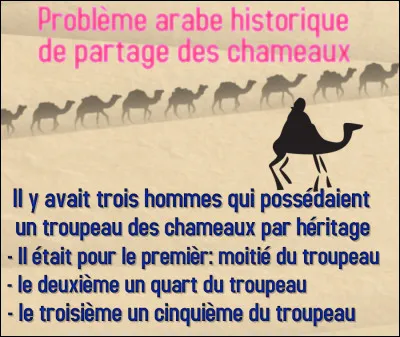 Problème arabe historique de partage des chameaux

Il y avait trois hommes qui possédaient un troupeau des chameaux par héritage
- Il était pour le premièr: moitié du troupeau
- le deuxième un quart du troupeau
- le troisième un cinquième du troupeau